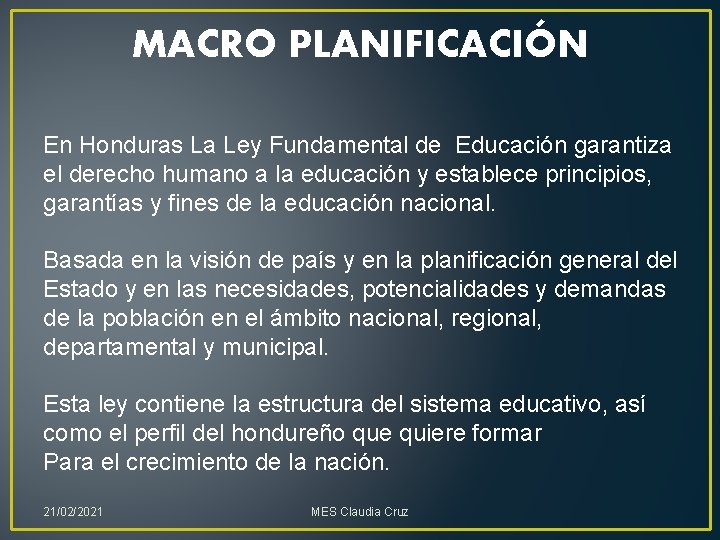 MACRO PLANIFICACIÓN

En Honduras La Ley Fundamental de Educación garantiza el derecho humano a la educación y establece principios, garantías y fines de la educación nacional.

Basada en la visión de país y en la planificación general del Estado y en las necesidades, potencialidades y demandas de la población en el ámbito nacional, regional, departamental y municipal.

Esta ley contiene la estructura del sistema educativo, así como el perfil del hondureño que quiere formar
Para el crecimiento de la nación.

21/02/2021

MES Claudia Cruz